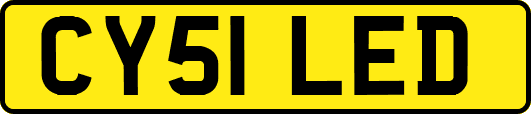 CY51 LED